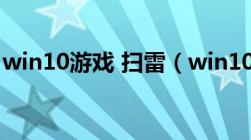 win10游戏 扫雷（win10